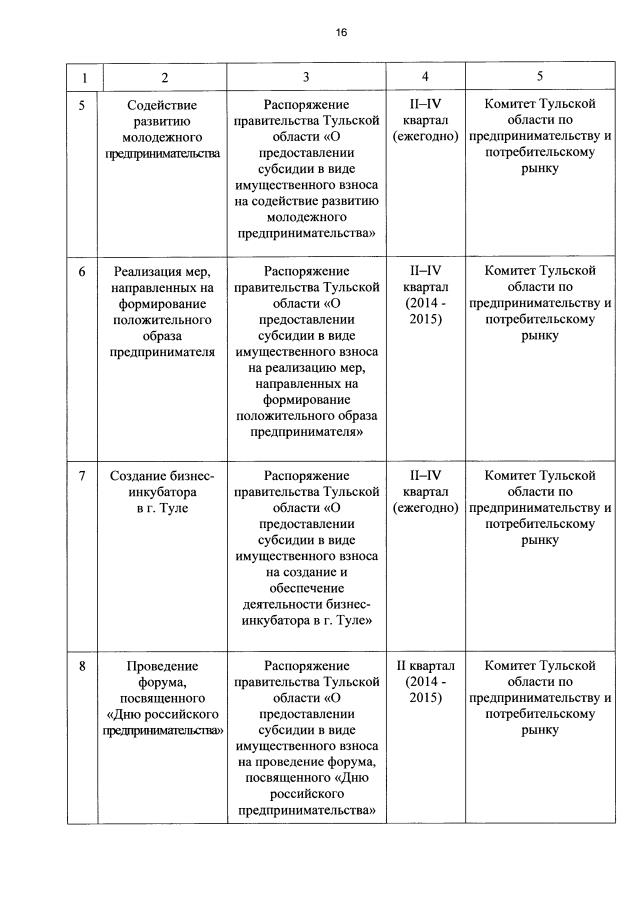 16

| 1 | 2 | 3 | 4 | 5 |
|---|---|---|---|---|
| 5 | Содействие развитию молодежного предпринимательства | Распоряжение правительства Тульской области «О предоставлении субсидии в виде имущественного взноса на содействие развитию молодежного предпринимательства» | II–IV квартал (ежегодно) | Комитет Тульской области по предпринимательству и потребительскому рынку |
| 6 | Реализация мер, направленных на формирование положительного образа предпринимателя | Распоряжение правительства Тульской области «О предоставлении субсидии в виде имущественного взноса на реализацию мер, направленных на формирование положительного образа предпринимателя» | II–IV квартал (2014 - 2015) | Комитет Тульской области по предпринимательству и потребительскому рынку |
| 7 | Создание бизнес-инкубатора в г. Туле | Распоряжение правительства Тульской области «О предоставлении субсидии в виде имущественного взноса на создание и обеспечение деятельности бизнес-инкубатора в г. Туле» | II–IV квартал (ежегодно) | Комитет Тульской области по предпринимательству и потребительскому рынку |
| 8 | Проведение форума, посвященного «Дню российского предпринимательства» | Распоряжение правительства Тульской области «О предоставлении субсидии в виде имущественного взноса на проведение форума, посвященного «Дню российского предпринимательства» | II квартал (2014 - 2015) | Комитет Тульской области по предпринимательству и потребительскому рынку |